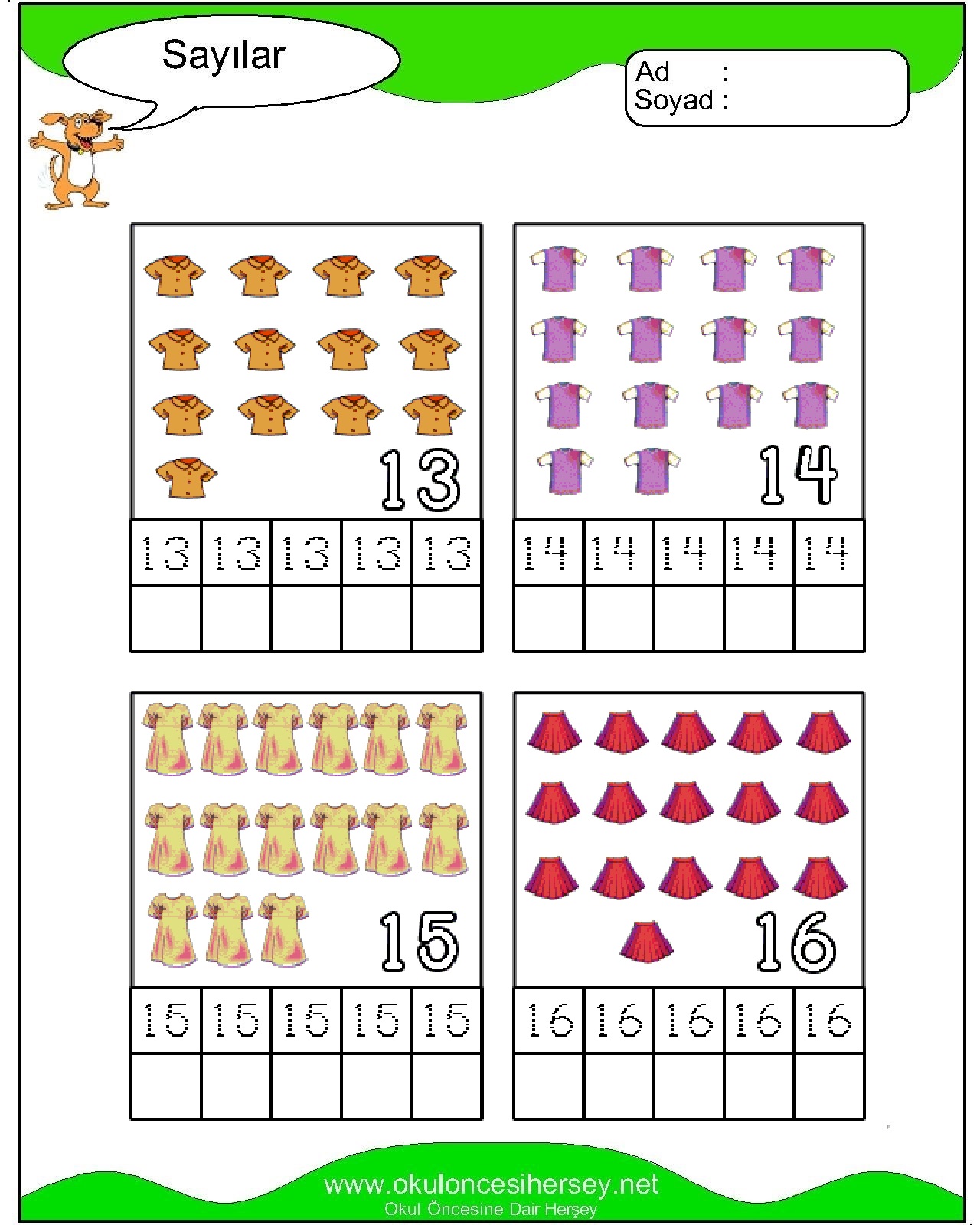 Sayılar

Ad :
Soyad :

13

| 13 | 13 | 13 | 13 | 13 |
|---|---|---|---|---|
|  |  |  |  |  |

14

| 14 | 14 | 14 | 14 | 14 |
|---|---|---|---|---|
|  |  |  |  |  |

15

| 15 | 15 | 15 | 15 | 15 |
|---|---|---|---|---|
|  |  |  |  |  |

16

| 16 | 16 | 16 | 16 | 16 |
|---|---|---|---|---|
|  |  |  |  |  |

www.okuloncesihersey.net
Okul Öncesine Dair Herşey